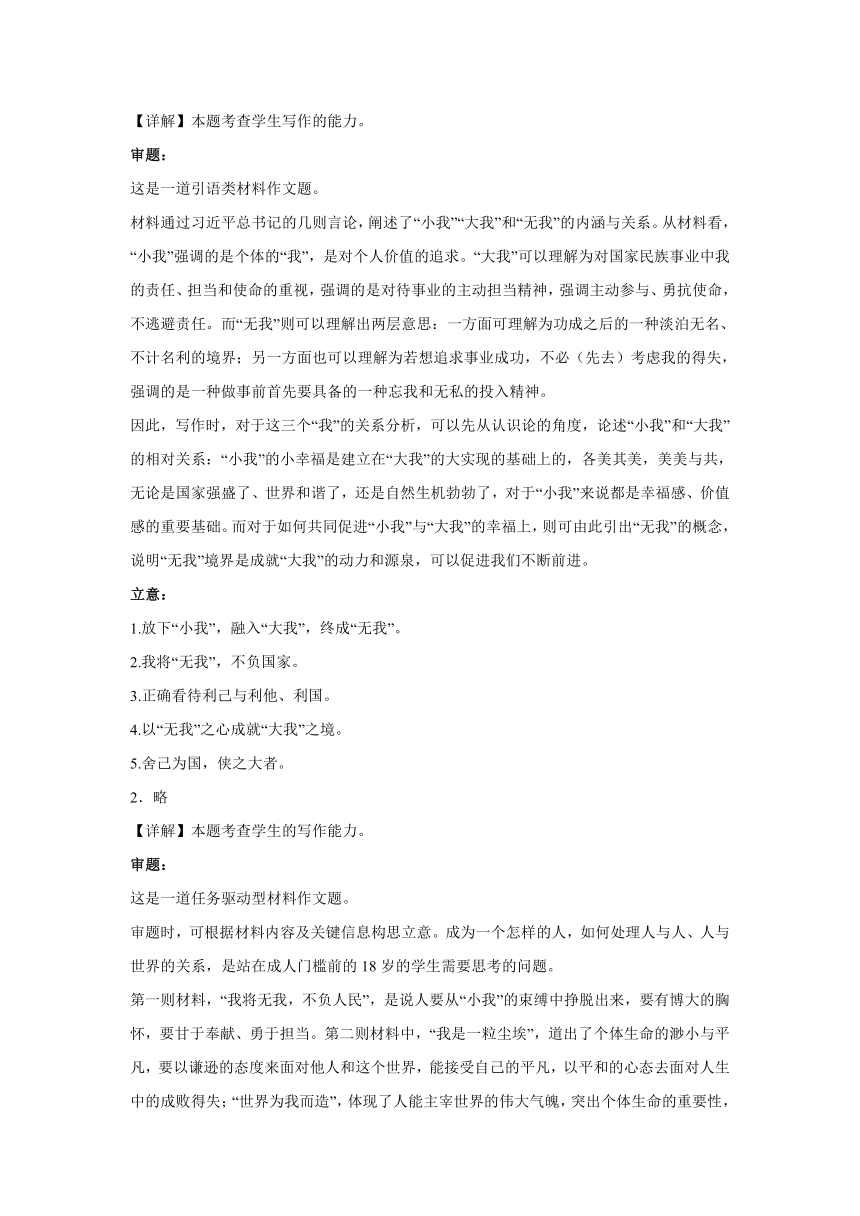 【详解】本题考查学生写作的能力。

审题：

这是一道引语类材料作文题。

材料通过习近平总书记的几则言论，阐述了“小我”“大我”和“无我”的内涵与关系。从材料看，“小我”强调的是个体的“我”，是对个人价值的追求。“大我”可以理解为对国家民族事业中我的责任、担当和使命的重视，强调的是对待事业的主动担当精神，强调主动参与、勇抗使命，不逃避责任。而“无我”则可以理解出两层意思：一方面可理解为功成之后的一种淡泊无名、不计名利的境界；另一方面也可以理解为若想追求事业成功，不必（先去）考虑我的得失，强调的是一种做事前首先要具备的一种忘我和无私的投入精神。

因此，写作时，对于这三个“我”的关系分析，可以先从认识论的角度，论述“小我”和“大我”的相对关系：“小我”的小幸福是建立在“大我”的大实现的基础上的，各美其美，美美与共，无论是国家强盛了、世界和谐了，还是自然生机勃勃了，对于“小我”来说都是幸福感、价值感的重要基础。而对于如何共同促进“小我”与“大我”的幸福上，则可由此引出“无我”的概念，说明“无我”境界是成就“大我”的动力和源泉，可以促进我们不断前进。

立意：

1.放下“小我”，融入“大我”，终成“无我”。

2.我将“无我”，不负国家。

3.正确看待利己与利他、利国。

4.以“无我”之心成就“大我”之境。

5.舍己为国，侠之大者。

2．略

【详解】本题考查学生的写作能力。

审题：

这是一道任务驱动型材料作文题。

审题时，可根据材料内容及关键信息构思立意。成为一个怎样的人，如何处理人与人、人与世界的关系，是站在成人门槛前的18岁的学生需要思考的问题。

第一则材料，“我将无我，不负人民”，是说人要从“小我”的束缚中挣脱出来，要有博大的胸怀，要甘于奉献、勇于担当。第二则材料中，“我是一粒尘埃”，道出了个体生命的渺小与平凡，要以谦逊的态度来面对他人和这个世界，能接受自己的平凡，以平和的心态去面对人生中的成败得失；“世界为我而造”，体现了人能主宰世界的伟大气魄，突出个体生命的重要性，